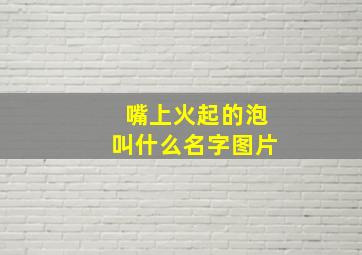 嘴上火起的泡
叫什么名字图片